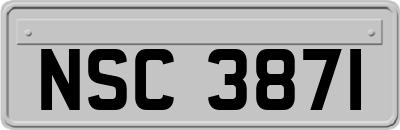 NSC 3871